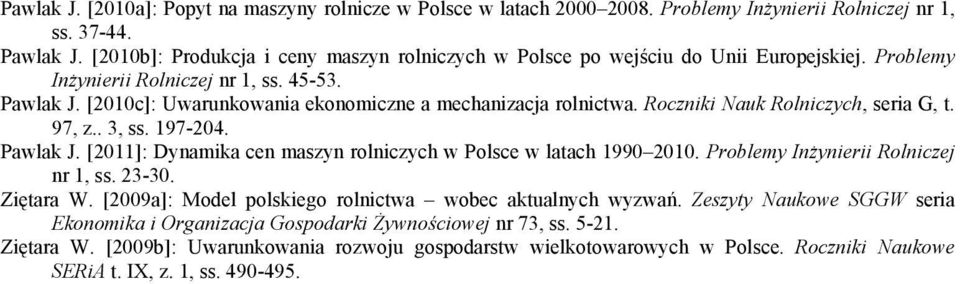 Pawlak J. [2010a]: Popyt na maszyny rolnicze w Polsce w latach 2000–2008. Problemy Inżynierii Rolniczej nr 1, ss. 37-44.

Pawlak J. [2010b]: Produkcja i ceny maszyn rolniczych w Polsce po wejściu do Unii Europejskiej. Problemy Inżynierii Rolniczej nr 1, ss. 45-53.

Pawlak J. [2010c]: Uwarunkowania ekonomiczne a mechanizacja rolnictwa. Roczniki Nauk Rolniczych, seria G, t. 97, z.. 3, ss. 197-204.

Pawlak J. [2011]: Dynamika cen maszyn rolniczych w Polsce w latach 1990–2010. Problemy Inżynierii Rolniczej nr 1, ss. 23-30.

Ziętara W. [2009a]: Model polskiego rolnictwa – wobec aktualnych wyzwań. Zeszyty Naukowe SGGW seria Ekonomika i Organizacja Gospodarki Żywnościowej nr 73, ss. 5-21.

Ziętara W. [2009b]: Uwarunkowania rozwoju gospodarstw wielkotowarowych w Polsce. Roczniki Naukowe SERiA t. IX, z. 1, ss. 490-495.